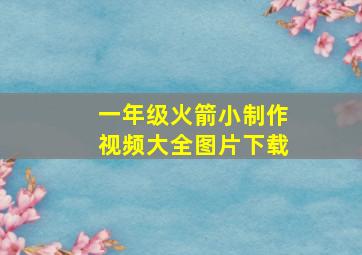 一年级火箭小制作
视频大全图片下载